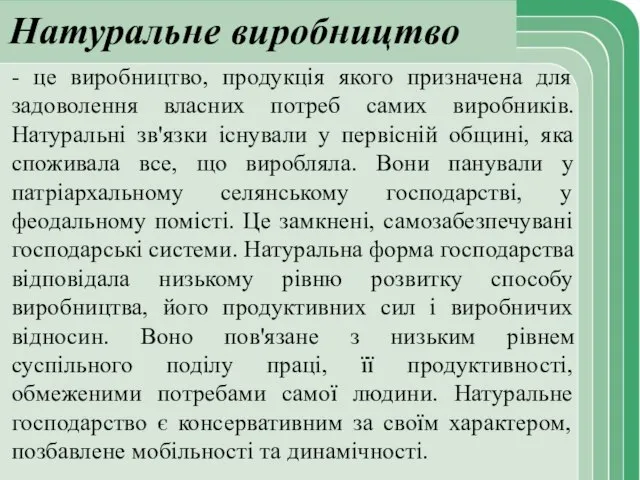 Натуральне виробництво

- це виробництво, продукція якого призначена для задоволення власних потреб самих виробників. Натуральні зв'язки існували у первісній общині, яка споживала все, що виробляла. Вони панували у патріархальному селянському господарстві, у феодальному помісті. Це замкнені, самозабезпечувані господарські системи. Натуральна форма господарства відповідала низькому рівню розвитку способу виробництва, його продуктивних сил і виробничих відносин. Воно пов'язане з низьким рівнем суспільного поділу праці, її продуктивності, обмеженими потребами самої людини. Натуральне господарство є консервативним за своїм характером, позбавлене мобільності та динамічності.